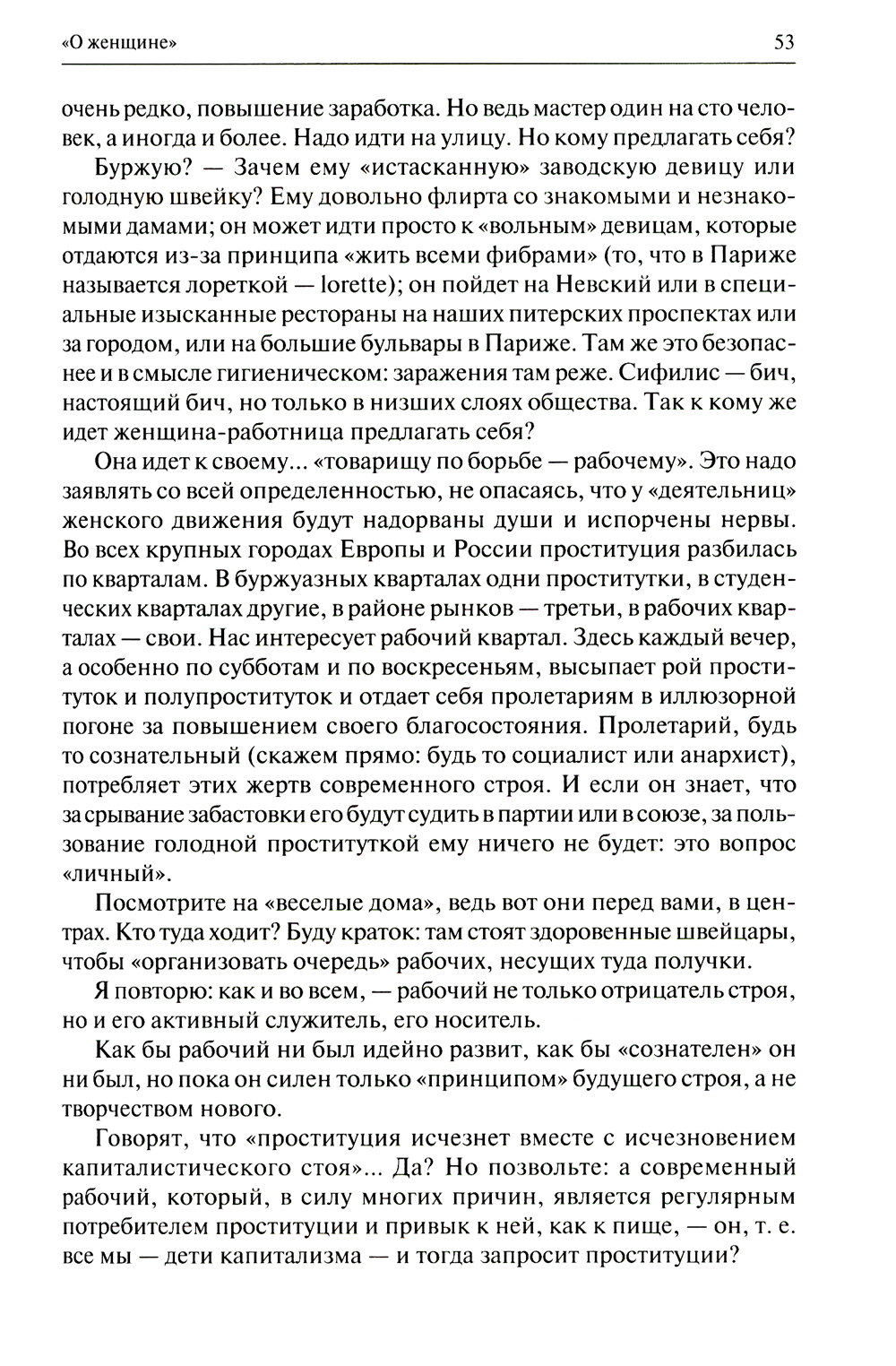 «О женщине» 53

очень редко, повышение заработка. Но ведь мастер один на сто человек, а иногда и более. Надо идти на улицу. Но кому предлагать себя?

Буржую? — Зачем ему «истасканную» заводскую девицу или голодную швейку? Ему довольно флирта со знакомыми и незнакомыми дамами; он может идти просто к «вольным» девицам, которые отдаются из-за принципа «жить всеми фибрами» (то, что в Париже называется лореткой — lorette); он пойдет на Невский или в специальные изысканные рестораны на наших питерских проспектах или за городом, или на большие бульвары в Париже. Там же это безопаснее и в смысле гигиеническом: заражения там реже. Сифилис — бич, настоящий бич, но только в низших слоях общества. Так к кому же идет женщина-работница предлагать себя?

Она идет к своему... «товарищу по борьбе — рабочему». Это надо заявлять со всей определенностью, не опасаясь, что у «деятельниц» женского движения будут надорваны души и испорчены нервы. Во всех крупных городах Европы и России проституция разбилась по кварталам. В буржуазных кварталах одни проститутки, в студенческих кварталах другие, в районе рынков — третьи, в рабочих кварталах — свои. Нас интересует рабочий квартал. Здесь каждый вечер, а особенно по субботам и по воскресеньям, высыпает рой проституток и полупроституток и отдает себя пролетариям в иллюзорной погоне за повышением своего благосостояния. Пролетарий, будь то сознательный (скажем прямо: будь то социалист или анархист), потребляет этих жертв современного строя. И если он знает, что за срывание забастовки его будут судить в партии или в союзе, за пользование голодной проституткой ему ничего не будет: это вопрос «личный».

Посмотрите на «веселые дома», ведь вот они перед вами, в центрах. Кто туда ходит? Буду краток: там стоят здоровенные швейцары, чтобы «организовать очередь» рабочих, несущих туда получки.

Я повторю: как и во всем, — рабочий не только отрицатель строя, но и его активный служитель, его носитель.

Как бы рабочий ни был идейно развит, как бы «сознателен» он ни был, но пока он силен только «принципом» будущего строя, а не творчеством нового.

Говорят, что «проституция исчезнет вместе с исчезновением капиталистического стоя»... Да? Но позвольте: а современный рабочий, который, в силу многих причин, является регулярным потребителем проституции и привык к ней, как к пище, — он, т. е. все мы — дети капитализма — и тогда запросит проституции?